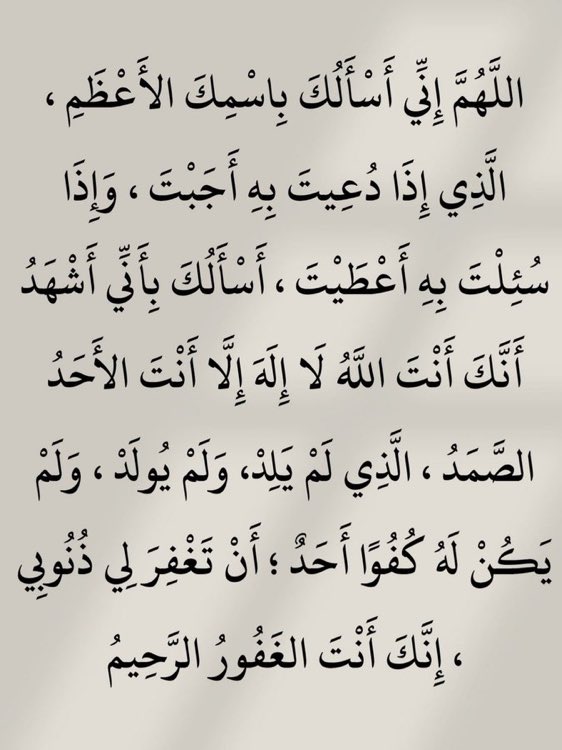 اللَّهُمَّ إِنِّي أَسْأَلُكَ بِاسْمِكَ الأَعْظَمِ ، الَّذِي إِذَا دُعِيتَ بِهِ أَجَبْتَ ، وَإِذَا سُئِلْتَ بِهِ أَعْطَيْتَ ، أَسْأَلُكَ بِأَنِّي أَشْهَدُ أَنَّكَ أَنْتَ اللَّهُ لَا إِلَهَ إِلَّا أَنْتَ الأَحَدُ الصَّمَدُ ، الَّذِي لَمْ يَلِدْ، وَلَمْ يُولَدْ ، وَلَمْ يَكُنْ لَهُ كُفُوًا أَحَدٌ ؛ أَنْ تَغْفِرَ لِي ذُنُوبِي ، إِنَّكَ أَنْتَ الغَفُورُ الرَّحِيمُ